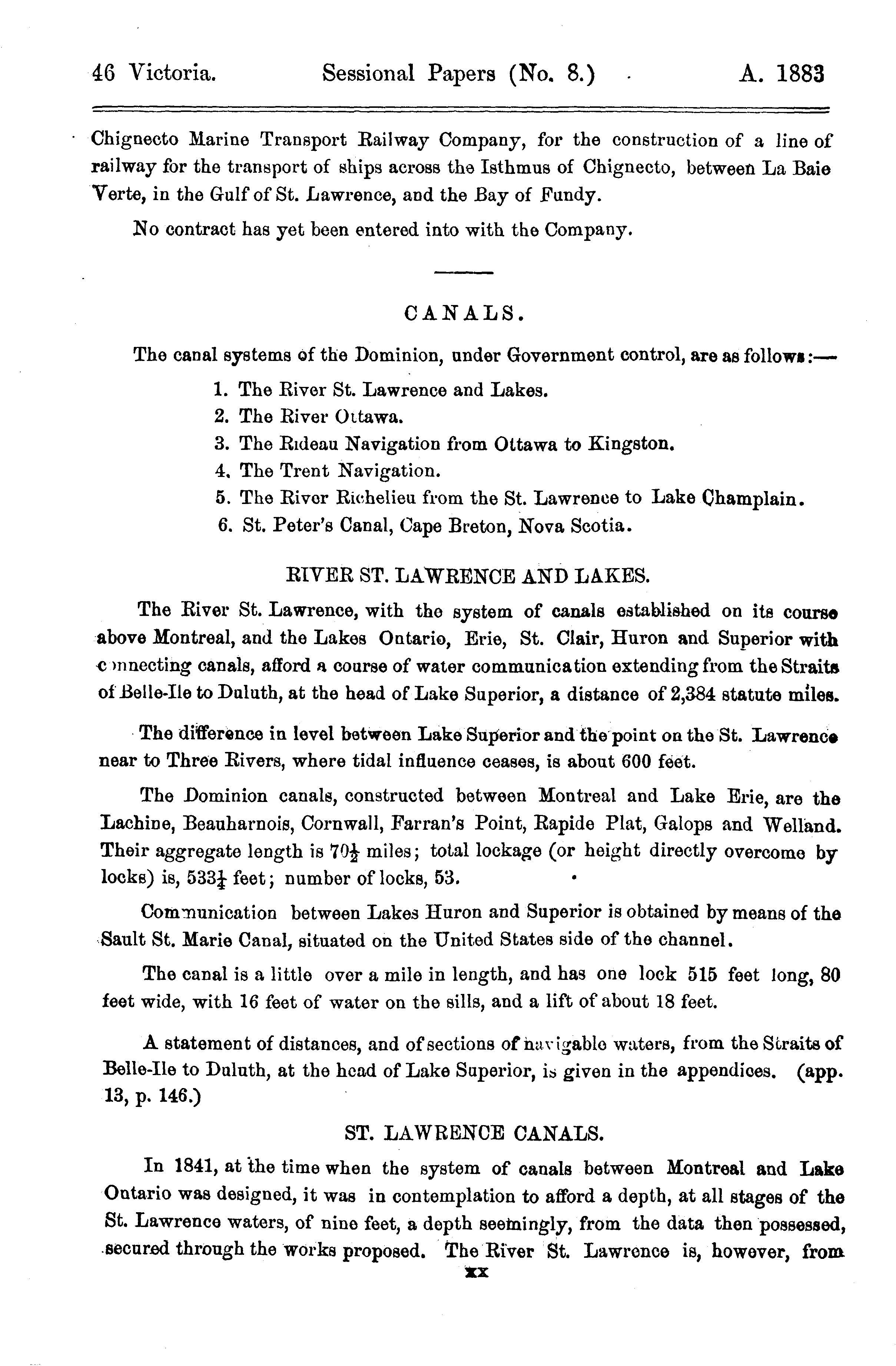 46 Victoria. Sessional Papers (No. 8.) A. 1883

Chignecto Marine Transport Railway Company, for the construction of a line of railway for the transport of ships across the Isthmus of Chignecto, between La Baie Verte, in the Gulf of St. Lawrence, and the Bay of Fundy.

No contract has yet been entered into with the Company.

CANALS.

The canal systems of the Dominion, under Government control, are as follows:—

1. The River St. Lawrence and Lakes.
2. The River Ottawa.
3. The Rideau Navigation from Ottawa to Kingston.
4. The Trent Navigation.
5. The River Richelieu from the St. Lawrence to Lake Champlain.
6. St. Peter's Canal, Cape Breton, Nova Scotia.

RIVER ST. LAWRENCE AND LAKES.

The River St. Lawrence, with the system of canals established on its course above Montreal, and the Lakes Ontario, Erie, St. Clair, Huron and Superior with connecting canals, afford a course of water communication extending from the Straits of Belle-Ile to Duluth, at the head of Lake Superior, a distance of 2,384 statute miles.

The difference in level between Lake Superior and the point on the St. Lawrence near to Three Rivers, where tidal influence ceases, is about 600 feet.

The Dominion canals, constructed between Montreal and Lake Erie, are the Lachine, Beauharnois, Cornwall, Farran's Point, Rapide Plat, Galops and Welland. Their aggregate length is $70\frac{1}{2}$ miles; total lockage (or height directly overcome by locks) is, $533\frac{1}{4}$ feet; number of locks, 53.

Communication between Lakes Huron and Superior is obtained by means of the Sault St. Marie Canal, situated on the United States side of the channel.

The canal is a little over a mile in length, and has one lock 515 feet long, 80 feet wide, with 16 feet of water on the sills, and a lift of about 18 feet.

A statement of distances, and of sections of navigable waters, from the Straits of Belle-Ile to Duluth, at the head of Lake Superior, is given in the appendices. (app. 13, p. 146.)

ST. LAWRENCE CANALS.

In 1841, at the time when the system of canals between Montreal and Lake Ontario was designed, it was in contemplation to afford a depth, at all stages of the St. Lawrence waters, of nine feet, a depth seemingly, from the data then possessed, secured through the works proposed. The River St. Lawrence is, however, from

xx